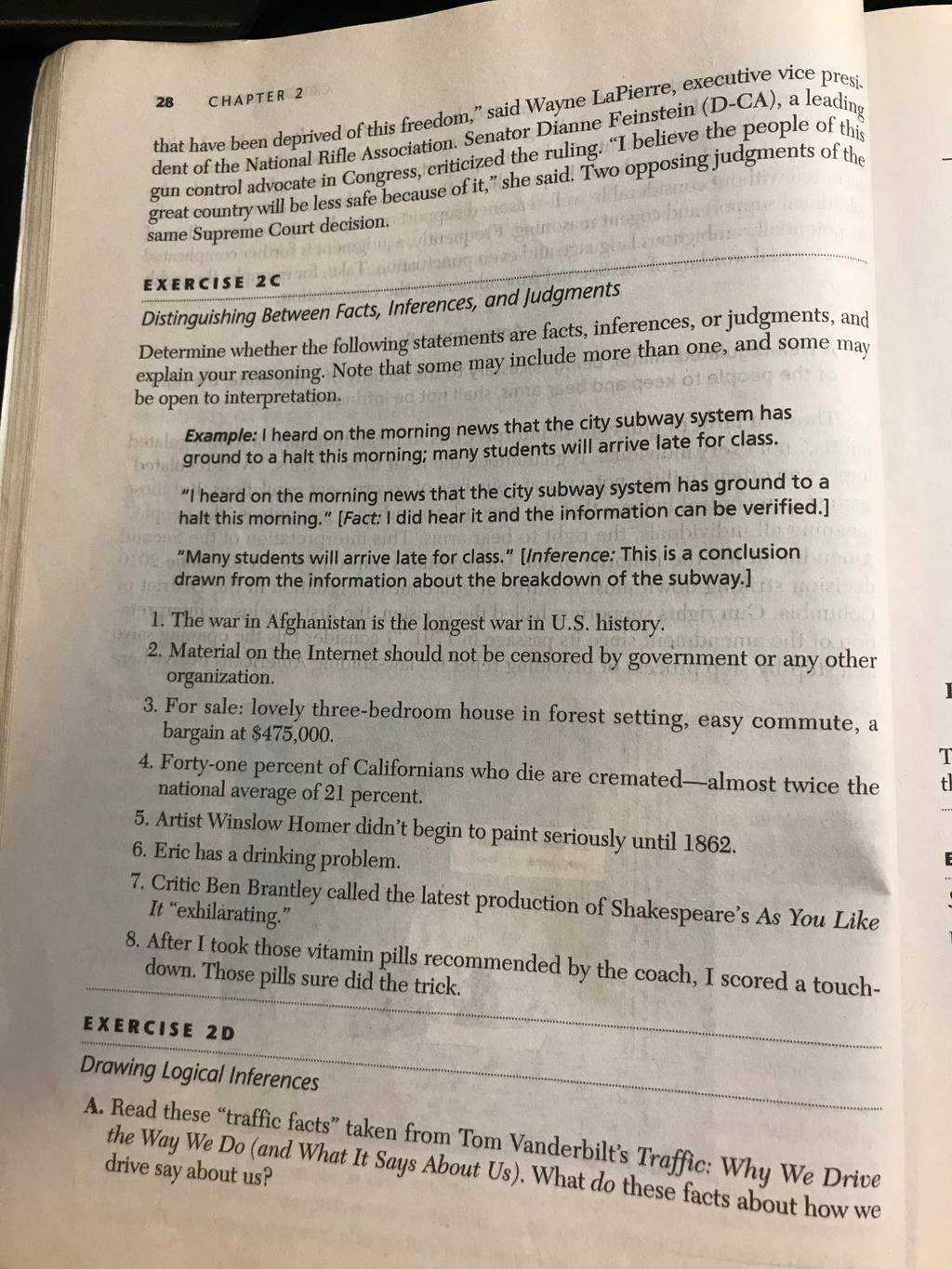 28 CHAPTER 2

that have been deprived of this freedom," said Wayne LaPierre, executive vice president of the National Rifle Association. Senator Dianne Feinstein (D-CA), a leading gun control advocate in Congress, criticized the ruling. "I believe the people of this great country will be less safe because of it," she said. Two opposing judgments of the same Supreme Court decision.

EXERCISE 2C

Distinguishing Between Facts, Inferences, and Judgments

Determine whether the following statements are facts, inferences, or judgments, and explain your reasoning. Note that some may include more than one, and some may be open to interpretation.

Example: I heard on the morning news that the city subway system has ground to a halt this morning; many students will arrive late for class.

"I heard on the morning news that the city subway system has ground to a halt this morning." [Fact: I did hear it and the information can be verified.]

"Many students will arrive late for class." [Inference: This is a conclusion drawn from the information about the breakdown of the subway.]

1. The war in Afghanistan is the longest war in U.S. history.
2. Material on the Internet should not be censored by government or any other organization.
3. For sale: lovely three-bedroom house in forest setting, easy commute, a bargain at $475,000.
4. Forty-one percent of Californians who die are cremated—almost twice the national average of 21 percent.
5. Artist Winslow Homer didn't begin to paint seriously until 1862.
6. Eric has a drinking problem.
7. Critic Ben Brantley called the latest production of Shakespeare's As You Like It "exhilarating."
8. After I took those vitamin pills recommended by the coach, I scored a touchdown. Those pills sure did the trick.

EXERCISE 2D

Drawing Logical Inferences

A. Read these "traffic facts" taken from Tom Vanderbilt's Traffic: Why We Drive the Way We Do (and What It Says About Us). What do these facts about how we drive say about us?